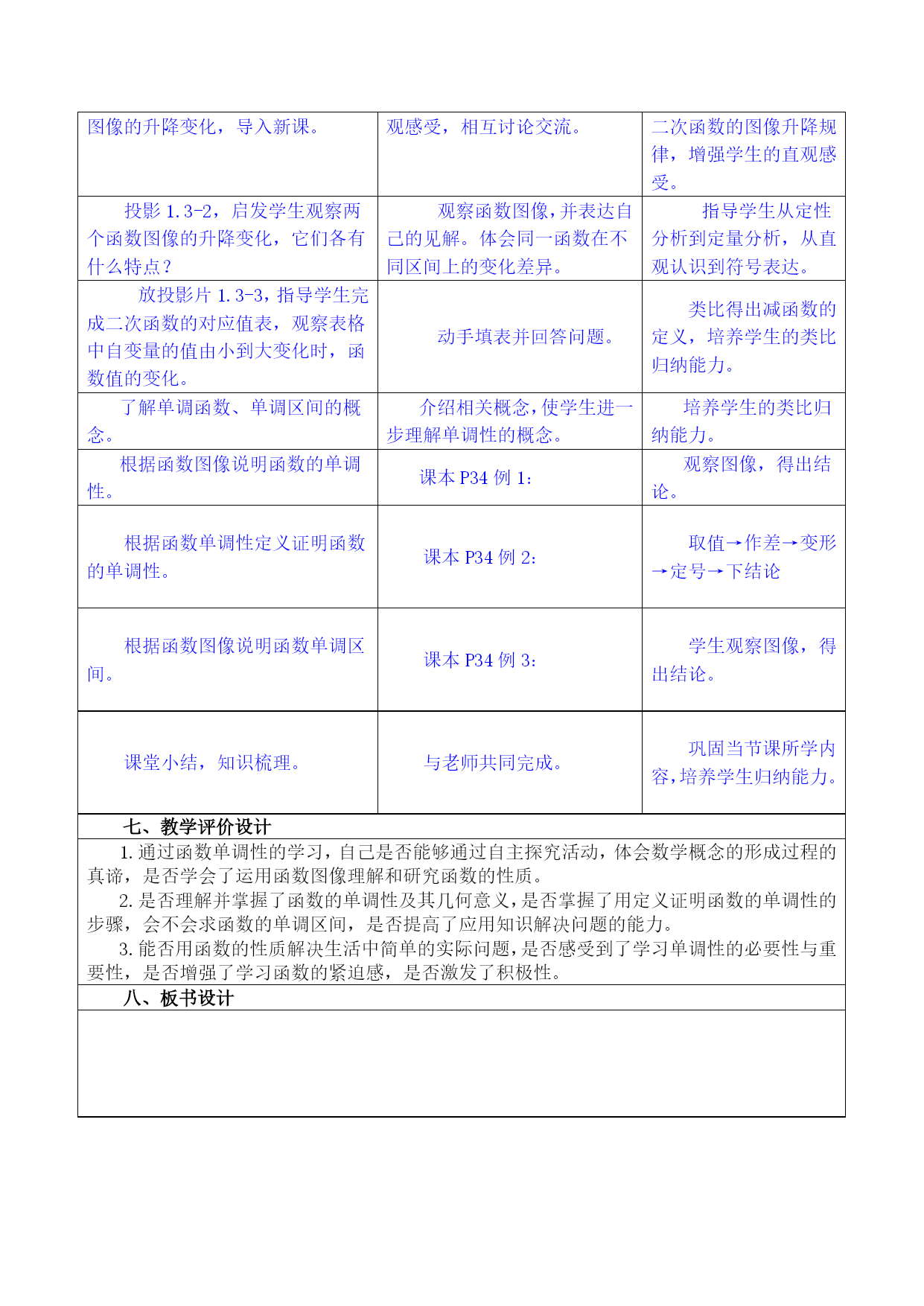 | 图像的升降变化，导入新课。 | 观感受，相互讨论交流。 | 二次函数的图像升降规律，增强学生的直观感受。 |
|---|---|---|
| 投影 1.3-2，启发学生观察两个函数图像的升降变化，它们各有什么特点？ | 观察函数图像，并表达自己的见解。体会同一函数在不同区间上的变化差异。 | 指导学生从定性分析到定量分析，从直观认识到符号表达。 |
| 放投影片 1.3-3，指导学生完成二次函数的对应值表，观察表格中自变量的值由小到大变化时，函数值的变化。 | 动手填表并回答问题。 | 类比得出减函数的定义，培养学生的类比归纳能力。 |
| 了解单调函数、单调区间的概念。 | 介绍相关概念，使学生进一步理解单调性的概念。 | 培养学生的类比归纳能力。 |
| 根据函数图像说明函数的单调性。 | 课本 P34 例 1： | 观察图像，得出结论。 |
| 根据函数单调性定义证明函数的单调性。 | 课本 P34 例 2： | 取值→作差→变形→定号→下结论 |
| 根据函数图像说明函数单调区间。 | 课本 P34 例 3： | 学生观察图像，得出结论。 |
| 课堂小结，知识梳理。 | 与老师共同完成。 | 巩固当节课所学内容，培养学生归纳能力。 |

七、教学评价设计

1. 通过函数单调性的学习，自己是否能够通过自主探究活动，体会数学概念的形成过程的真谛，是否学会了运用函数图像理解和研究函数的性质。

2. 是否理解并掌握了函数的单调性及其几何意义，是否掌握了用定义证明函数的单调性的步骤，会不会求函数的单调区间，是否提高了应用知识解决问题的能力。

3. 能否用函数的性质解决生活中简单的实际问题，是否感受到了学习单调性的必要性与重要性，是否增强了学习函数的紧迫感，是否激发了积极性。

八、板书设计